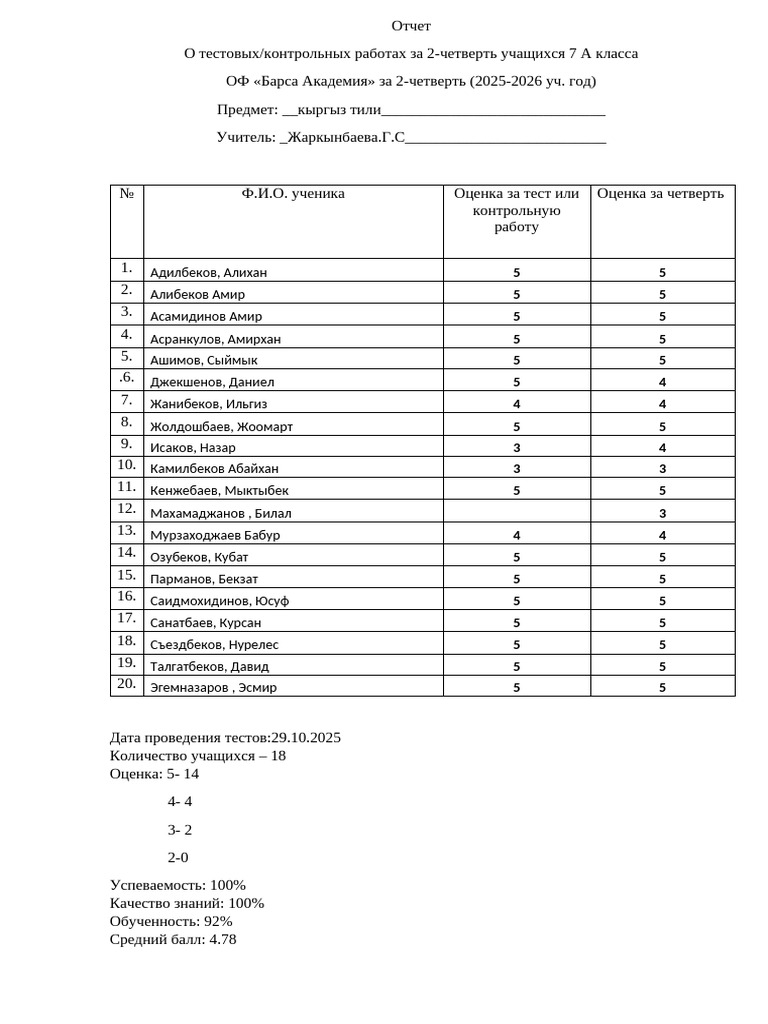 Отчет

О тестовых/контрольных работах за 2-четверть учащихся 7 А класса

ОФ «Барса Академия» за 2-четверть (2025-2026 уч. год)

Предмет: __кыргыз тили______________________________

Учитель: _Жаркынбаева.Г.С___________________________

| № | Ф.И.О. ученика | Оценка за тест или контрольную работу | Оценка за четверть |
|---|---|---|---|
| 1. | Адилбеков, Алихан | 5 | 5 |
| 2. | Алибеков Амир | 5 | 5 |
| 3. | Асамидинов Амир | 5 | 5 |
| 4. | Асранкулов, Амирхан | 5 | 5 |
| 5. | Ашимов, Сыймык | 5 | 5 |
| .6. | Джекшенов, Даниел | 5 | 4 |
| 7. | Жанибеков, Ильгиз | 4 | 4 |
| 8. | Жолдошбаев, Жоомарт | 5 | 5 |
| 9. | Исаков, Назар | 3 | 4 |
| 10. | Камилбеков Абайхан | 3 | 3 |
| 11. | Кенжебаев, Мыктыбек | 5 | 5 |
| 12. | Махамаджанов , Билал |  | 3 |
| 13. | Мурзаходжаев Бабур | 4 | 4 |
| 14. | Озубеков, Кубат | 5 | 5 |
| 15. | Парманов, Бекзат | 5 | 5 |
| 16. | Саидмохидинов, Юсуф | 5 | 5 |
| 17. | Санатбаев, Курсан | 5 | 5 |
| 18. | Съездбеков, Нурелес | 5 | 5 |
| 19. | Талгатбеков, Давид | 5 | 5 |
| 20. | Эгемназаров , Эсмир | 5 | 5 |

Дата проведения тестов:29.10.2025
Количество учащихся – 18
Оценка: 5- 14

4- 4

3- 2

2-0

Успеваемость: 100%
Качество знаний: 100%
Обученность: 92%
Средний балл: 4.78